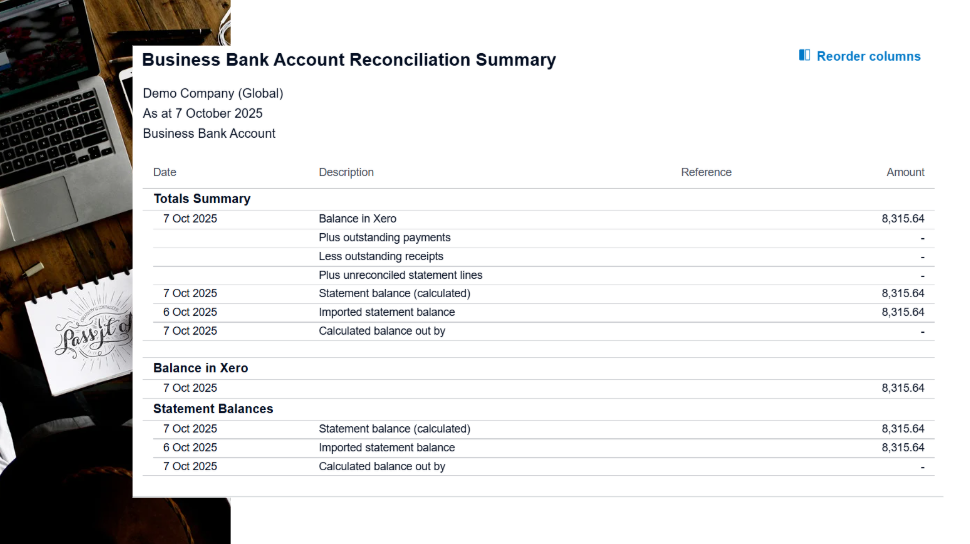 Business Bank Account Reconciliation Summary

Reorder columns

Demo Company (Global)
As at 7 October 2025
Business Bank Account

| Date | Description | Reference | Amount |
|---|---|---|---|
| **Totals Summary** | | | |
| 7 Oct 2025 | Balance in Xero | | 8,315.64 |
| | Plus outstanding payments | | - |
| | Less outstanding receipts | | - |
| | Plus unreconciled statement lines | | - |
| 7 Oct 2025 | Statement balance (calculated) | | 8,315.64 |
| 6 Oct 2025 | Imported statement balance | | 8,315.64 |
| 7 Oct 2025 | Calculated balance out by | | - |
| **Balance in Xero** | | | |
| 7 Oct 2025 | | | 8,315.64 |
| **Statement Balances** | | | |
| 7 Oct 2025 | Statement balance (calculated) | | 8,315.64 |
| 6 Oct 2025 | Imported statement balance | | 8,315.64 |
| 7 Oct 2025 | Calculated balance out by | | - |

Pass it on